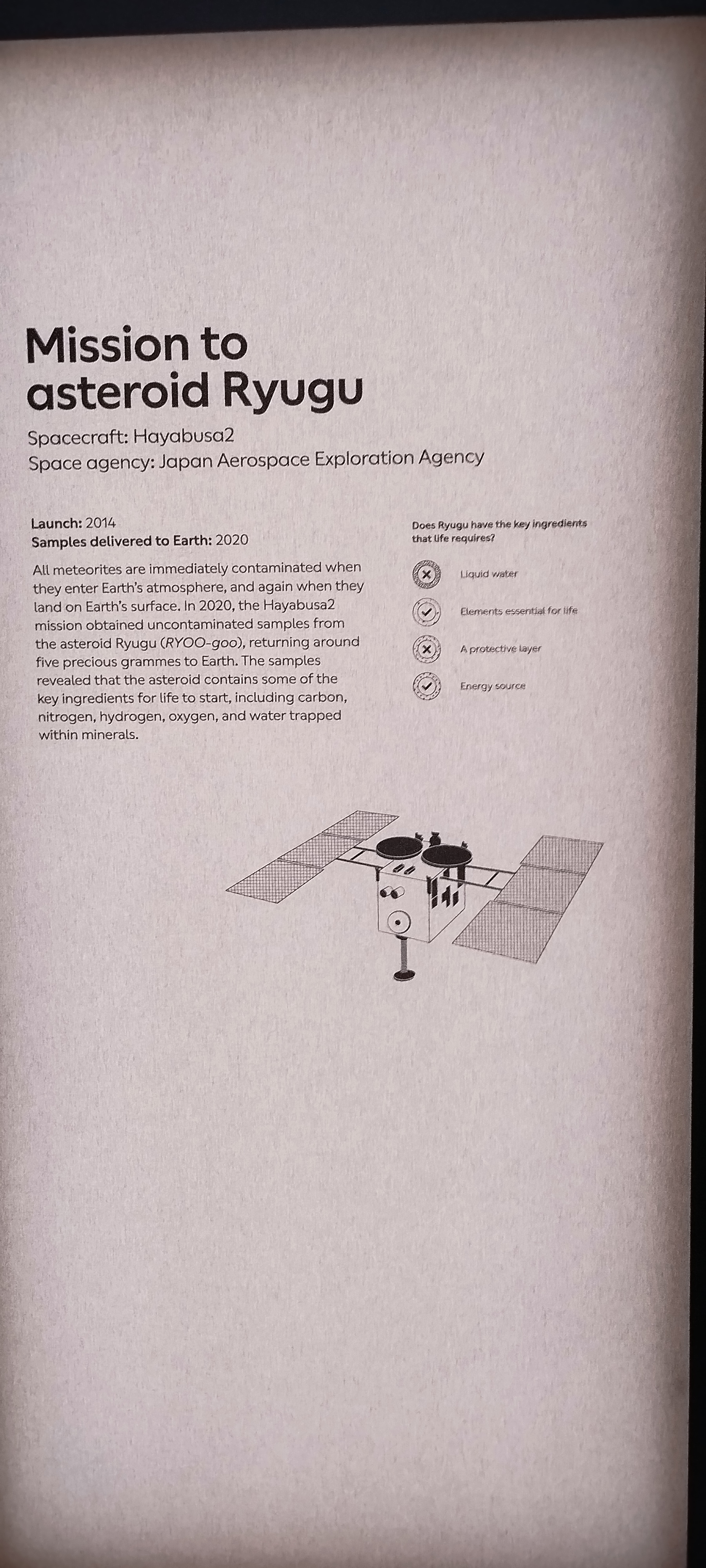 Mission to asteroid Ryugu
Spacecraft: Hayabusa2
Space agency: Japan Aerospace Exploration Agency

Launch: 2014
Samples delivered to Earth: 2020

All meteorites are immediately contaminated when they enter Earth's atmosphere, and again when they land on Earth's surface. In 2020, the Hayabusa2 mission obtained uncontaminated samples from the asteroid Ryugu (RYOO-goo), returning around five precious grammes to Earth. The samples revealed that the asteroid contains some of the key ingredients for life to start, including carbon, nitrogen, hydrogen, oxygen, and water trapped within minerals.

Does Ryugu have the key ingredients that life requires?

Liquid water

Elements essential for life

A protective layer

Energy source